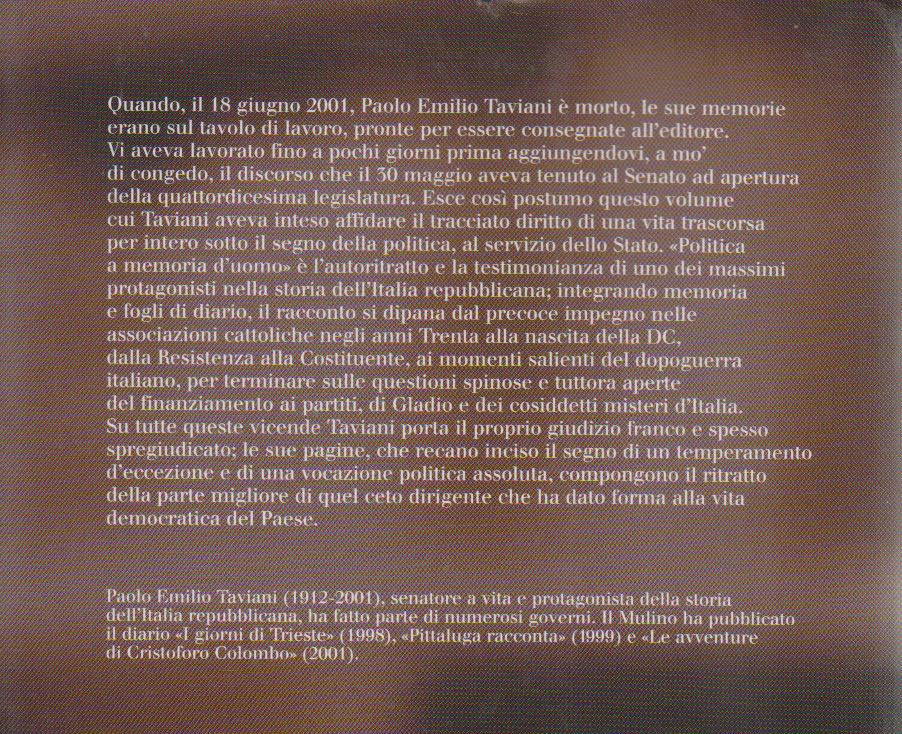 Quando, il 18 giugno 2001, Paolo Emilio Taviani è morto, le sue memorie erano sul tavolo di lavoro, pronte per essere consegnate all'editore. Vi aveva lavorato fino a pochi giorni prima aggiungendovi, a mo' di congedo, il discorso che il 30 maggio aveva tenuto al Senato ad apertura della quattordicesima legislatura. Esce così postumo questo volume cui Taviani aveva inteso affidare il tracciato diritto di una vita trascorsa per intero sotto il segno della politica, al servizio dello Stato. «Politica a memoria d'uomo» è l'autoritratto e la testimonianza di uno dei massimi protagonisti nella storia dell'Italia repubblicana; integrando memoria e fogli di diario, il racconto si dipana dal precoce impegno nelle associazioni cattoliche negli anni Trenta alla nascita della DC, dalla Resistenza alla Costituente, ai momenti salienti del dopoguerra italiano, per terminare sulle questioni spinose e tuttora aperte del finanziamento ai partiti, di Gladio e dei cosiddetti misteri d'Italia. Su tutte queste vicende Taviani porta il proprio giudizio franco e spesso spregiudicato; le sue pagine, che recano inciso il segno di un temperamento d'eccezione e di una vocazione politica assoluta, compongono il ritratto della parte migliore di quel ceto dirigente che ha dato forma alla vita democratica del Paese.

Paolo Emilio Taviani (1912-2001), senatore a vita e protagonista della storia dell'Italia repubblicana, ha fatto parte di numerosi governi. Il Mulino ha pubblicato il diario «I giorni di Trieste» (1998), «Pittaluga racconta» (1999) e «Le avventure di Cristoforo Colombo» (2001).